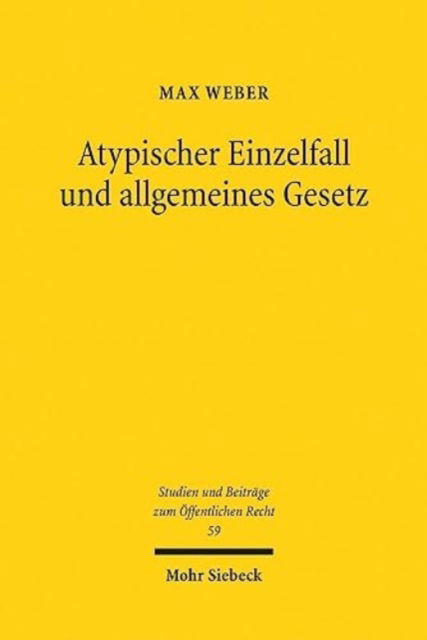 MAX WEBER

Atypischer Einzelfall und allgemeines Gesetz

Studien und Beiträge zum Öffentlichen Recht
59

Mohr Siebeck